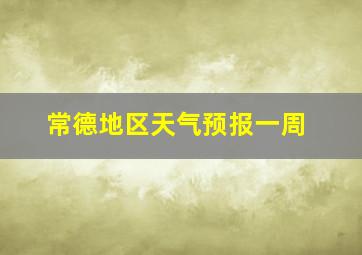 常德地区天气预报一周